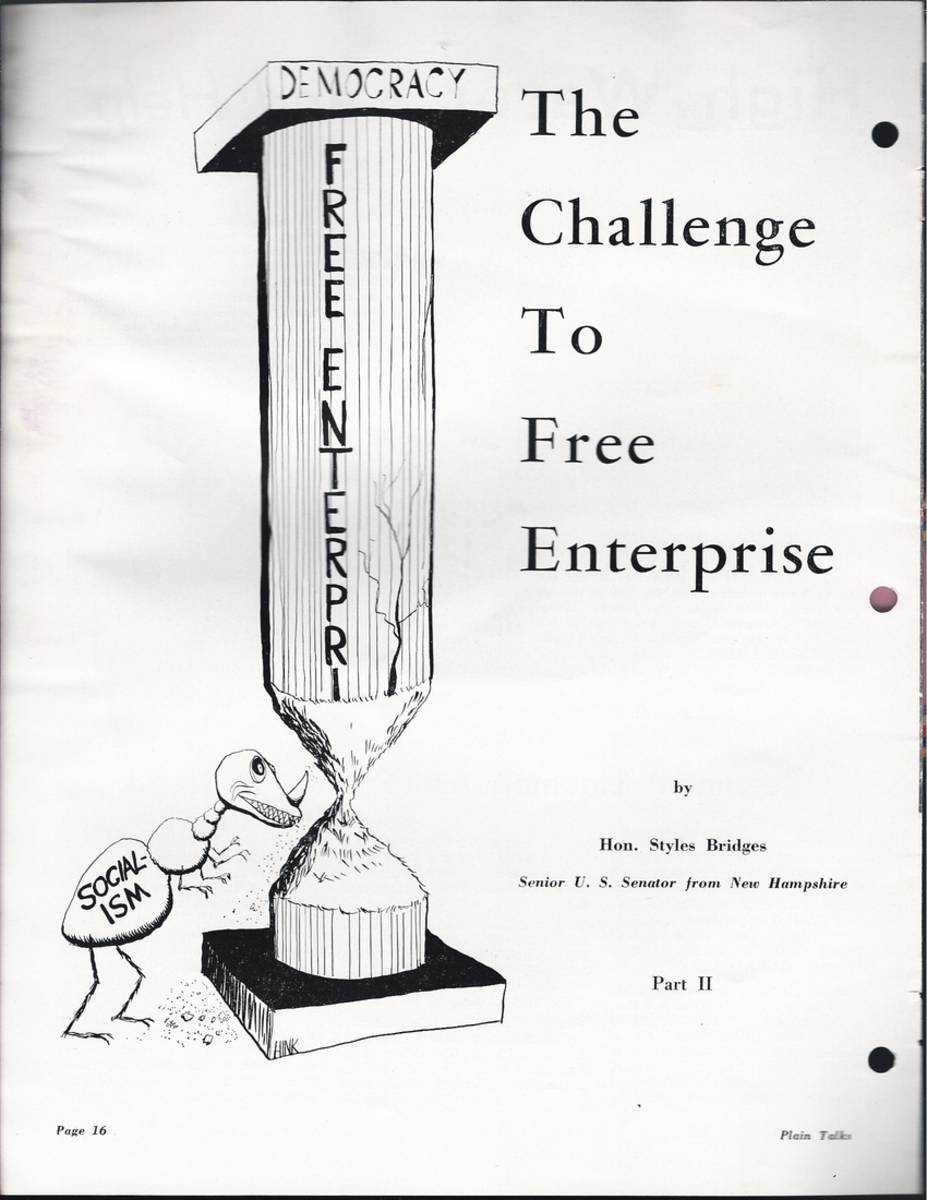 DEMOCRACY

FREE ENTERPRI

SOCIAL-ISM

HINK

The Challenge To Free Enterprise

by

Hon. Styles Bridges

Senior U. S. Senator from New Hampshire

Part II

Page 16

Plain Talks